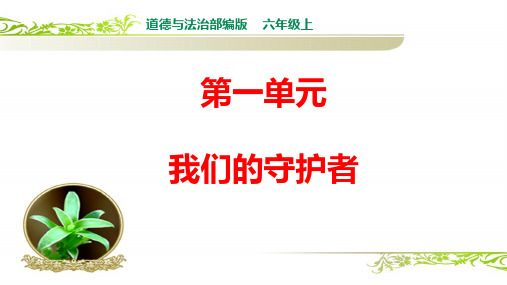 道德与法治部编版　六年级上

第一单元

我们的守护者